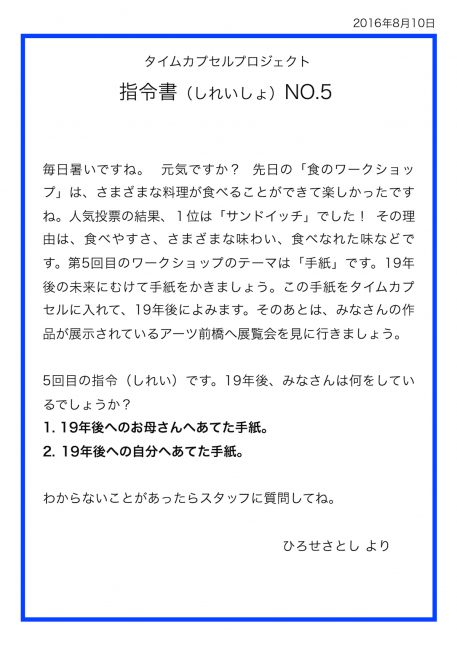 2016年8月10日

タイムカプセルプロジェクト

指令書（しれいしょ）NO.5

毎日暑いですね。　元気ですか？　先日の「食のワークショップ」は、さまざまな料理が食べることができて楽しかったですね。人気投票の結果、１位は「サンドイッチ」でした！　その理由は、食べやすさ、さまざまな味わい、食べなれた味などです。第5回目のワークショップのテーマは「手紙」です。19年後の未来にむけて手紙をかきましょう。この手紙をタイムカプセルに入れて、19年後によみます。そのあとは、みなさんの作品が展示されているアーツ前橋へ展覧会を見に行きましょう。

5回目の指令（しれい）です。19年後、みなさんは何をしているでしょうか？
1. 19年後へのお母さんへあてた手紙。
2. 19年後への自分へあてた手紙。

わからないことがあったらスタッフに質問してね。

ひろせさとし より